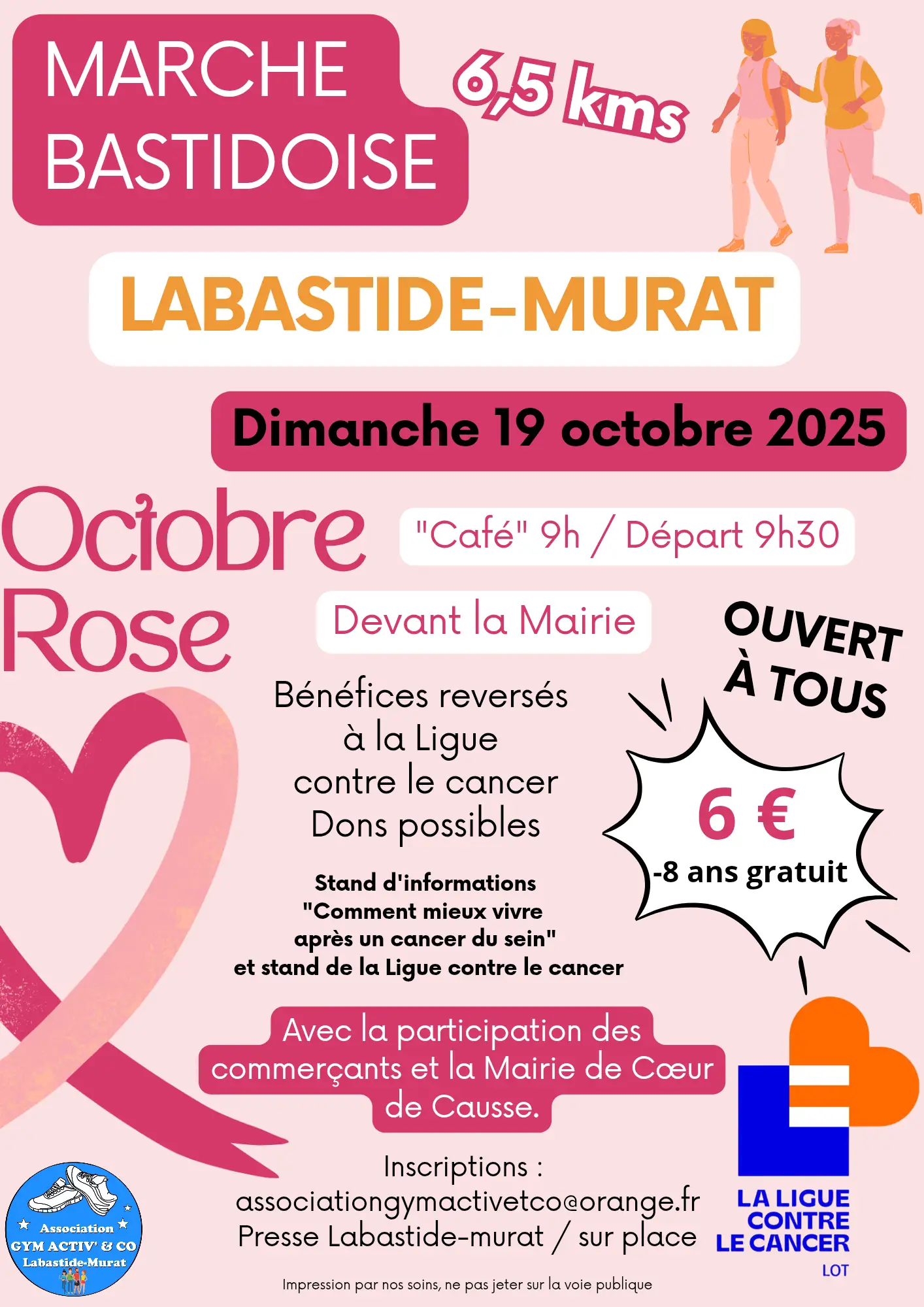 MARCHE
BASTIDOISE

6,5 kms

LABASTIDE-MURAT

Dimanche 19 octobre 2025

Octobre
Rose

"Café" 9h / Départ 9h30

Devant la Mairie

OUVERT
À TOUS

Bénéfices reversés
à la Ligue
contre le cancer
Dons possibles

6 €
-8 ans gratuit

Stand d'informations
"Comment mieux vivre
après un cancer du sein"
et stand de la Ligue contre le cancer

Avec la participation des commerçants et la Mairie de Cœur de Causse.

Inscriptions :
associationgymactivetco@orange.fr
Presse Labastide-murat / sur place

Association
GYM ACTIV' & CO
Labastide-Murat

LA LIGUE
CONTRE
LE CANCER
LOT

Impression par nos soins, ne pas jeter sur la voie publique